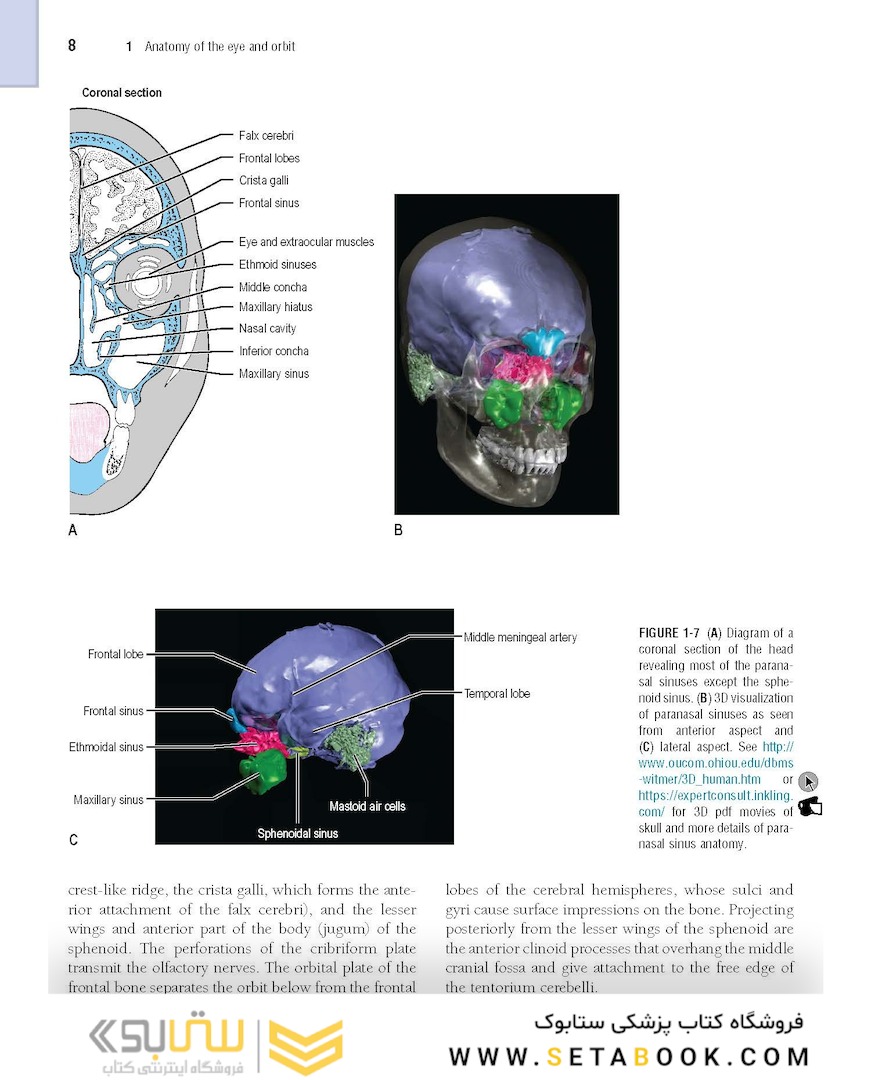 8 1 Anatomy of the eye and orbit

Coronal section

Falx cerebri
Frontal lobes
Crista galli
Frontal sinus
Eye and extraocular muscles
Ethmoid sinuses
Middle concha
Maxillary hiatus
Nasal cavity
Inferior concha
Maxillary sinus

A

B

Frontal lobe
Frontal sinus
Ethmoidal sinus
Maxillary sinus
Middle meningeal artery
Temporal lobe
Mastoid air cells
Sphenoidal sinus

C

FIGURE 1-7 (A) Diagram of a coronal section of the head revealing most of the paranasal sinuses except the sphenoid sinus. (B) 3D visualization of paranasal sinuses as seen from anterior aspect and (C) lateral aspect. See http://www.oucom.ohiou.edu/dbms-witmer/3D_human.htm or https://expertconsult.inkling.com/ for 3D pdf movies of skull and more details of paranasal sinus anatomy.

crest-like ridge, the crista galli, which forms the anterior attachment of the falx cerebri), and the lesser wings and anterior part of the body (jugum) of the sphenoid. The perforations of the cribriform plate transmit the olfactory nerves. The orbital plate of the frontal bone separates the orbit below from the frontal

lobes of the cerebral hemispheres, whose sulci and gyri cause surface impressions on the bone. Projecting posteriorly from the lesser wings of the sphenoid are the anterior clinoid processes that overhang the middle cranial fossa and give attachment to the free edge of the tentorium cerebelli.

ستابوک
فروشگاه اینترنتی کتاب

فروشگاه کتاب پزشکی ستابوک
WWW.SETABOOK.COM